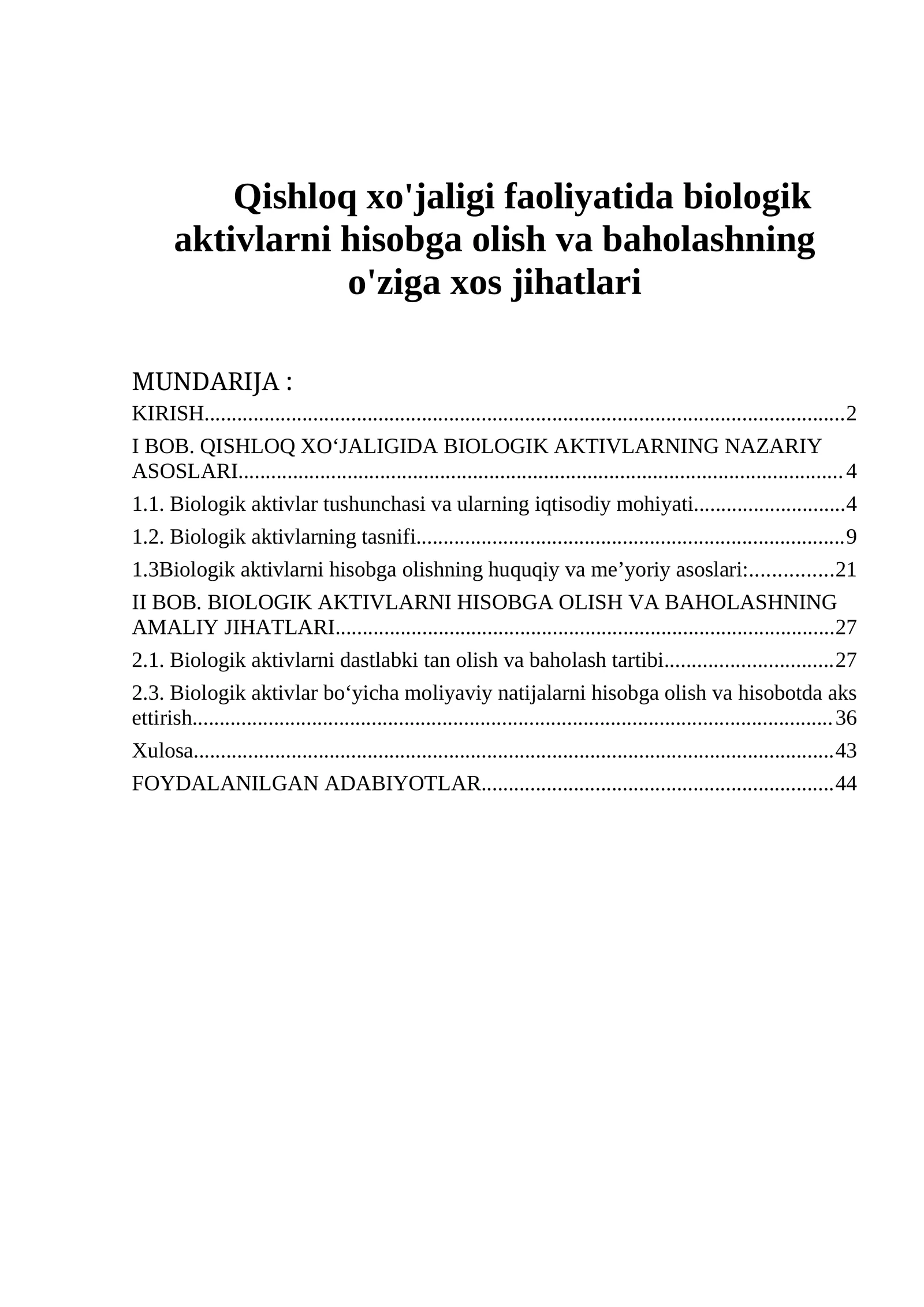 Qishloq xo'jaligi faoliyatida biologik aktivlarni hisobga olish va baholashning o'ziga xos jihatlari

MUNDARIJA :

KIRISH 2

I BOB. QISHLOQ XO'JALIGIDA BIOLOGIK AKTIVLARNING NAZARIY ASOSLARI 4

1.1. Biologik aktivlar tushunchasi va ularning iqtisodiy mohiyati 4

1.2. Biologik aktivlarning tasnifi 9

1.3Biologik aktivlarni hisobga olishning huquqiy va me'yoriy asoslari: 21

II BOB. BIOLOGIK AKTIVLARNI HISOBGA OLISH VA BAHOLASHNING AMALIY JIHATLARI 27

2.1. Biologik aktivlarni dastlabki tan olish va baholash tartibi 27

2.3. Biologik aktivlar bo'yicha moliyaviy natijalarni hisobga olish va hisobotda aks ettirish 36

Xulosa 43

FOYDALANILGAN ADABIYOTLAR 44